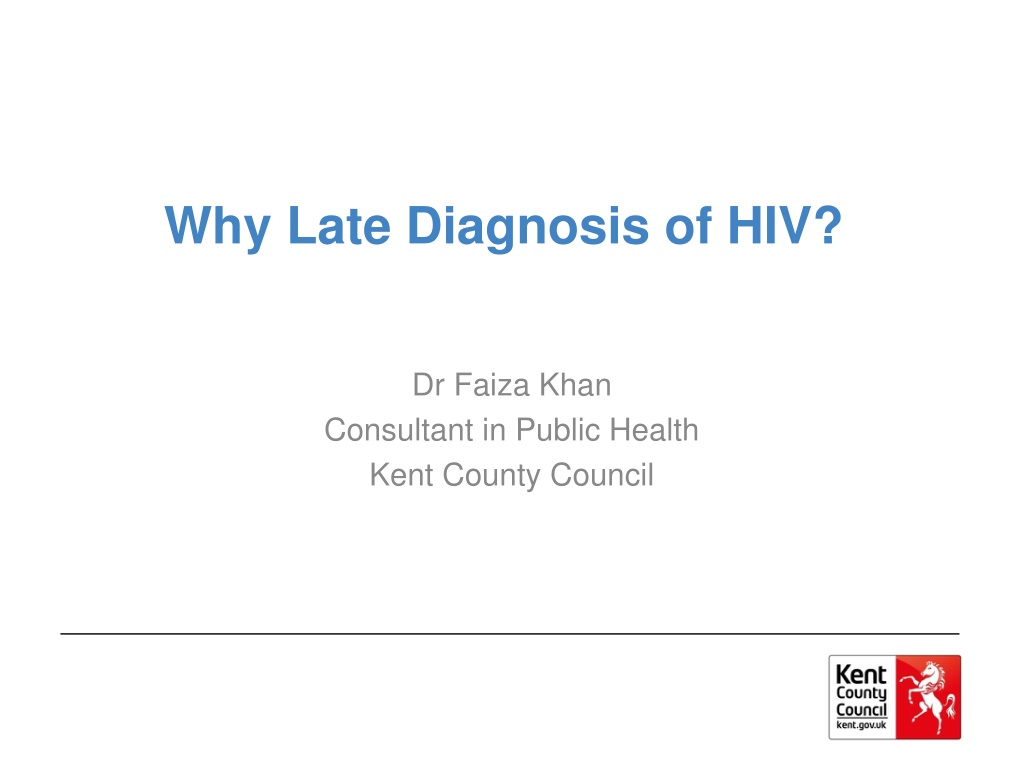 Why Late Diagnosis of HIV?

Dr Faiza Khan
Consultant in Public Health
Kent County Council

Kent
County
Council
kent.gov.uk